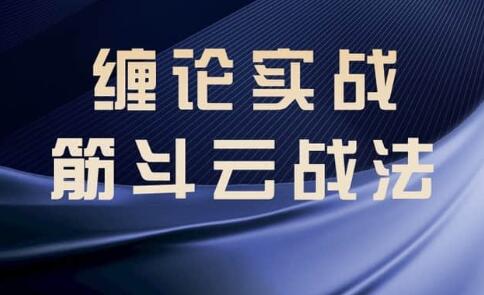 缠论实战
筋斗云战法